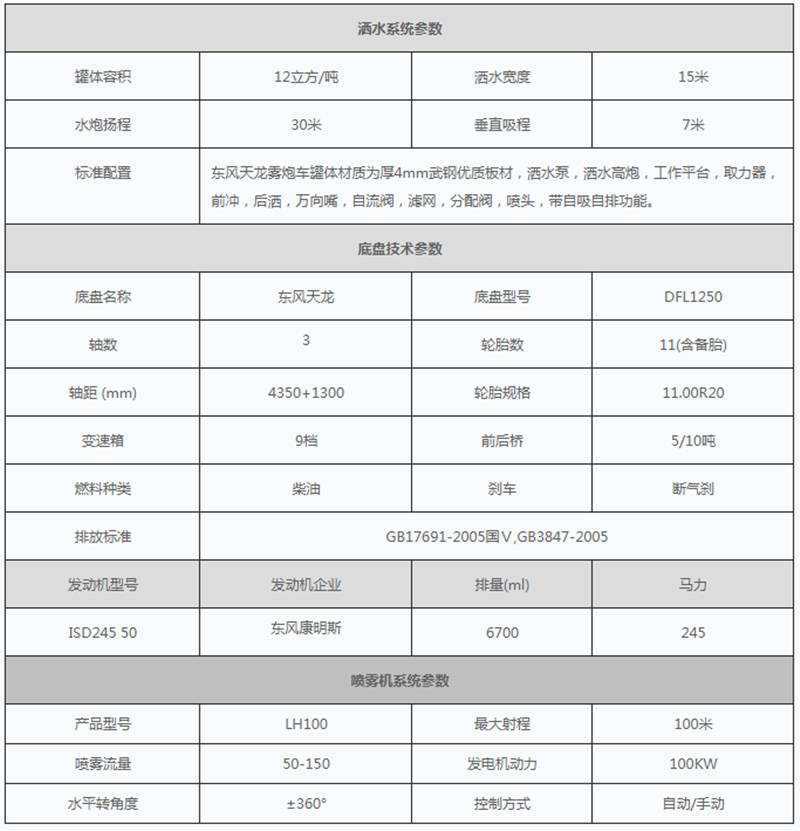 | 洒水系统参数 | | | |
|---|---|---|---|
| 罐体容积 | 12立方/吨 | 洒水宽度 | 15米 |
| 水炮扬程 | 30米 | 垂直吸程 | 7米 |
| 标准配置 | 东风天龙雾炮车罐体材质为厚4mm武钢优质板材，洒水泵，洒水高炮，工作平台，取力器，前冲，后洒，万向嘴，自流阀，滤网，分配阀，喷头，带自吸自排功能。 | | |
| 底盘技术参数 | | | |
| 底盘名称 | 东风天龙 | 底盘型号 | DFL1250 |
| 轴数 | 3 | 轮胎数 | 11(含备胎) |
| 轴距 (mm) | 4350+1300 | 轮胎规格 | 11.00R20 |
| 变速箱 | 9档 | 前后桥 | 5/10吨 |
| 燃料种类 | 柴油 | 刹车 | 断气刹 |
| 排放标准 | GB17691-2005国V,GB3847-2005 | | |
| 发动机型号 | 发动机企业 | 排量(ml) | 马力 |
| ISD245 50 | 东风康明斯 | 6700 | 245 |
| 喷雾机系统参数 | | | |
| 产品型号 | LH100 | 最大射程 | 100米 |
| 喷雾流量 | 50-150 | 发电机动力 | 100KW |
| 水平转角度 | ±360° | 控制方式 | 自动/手动 |